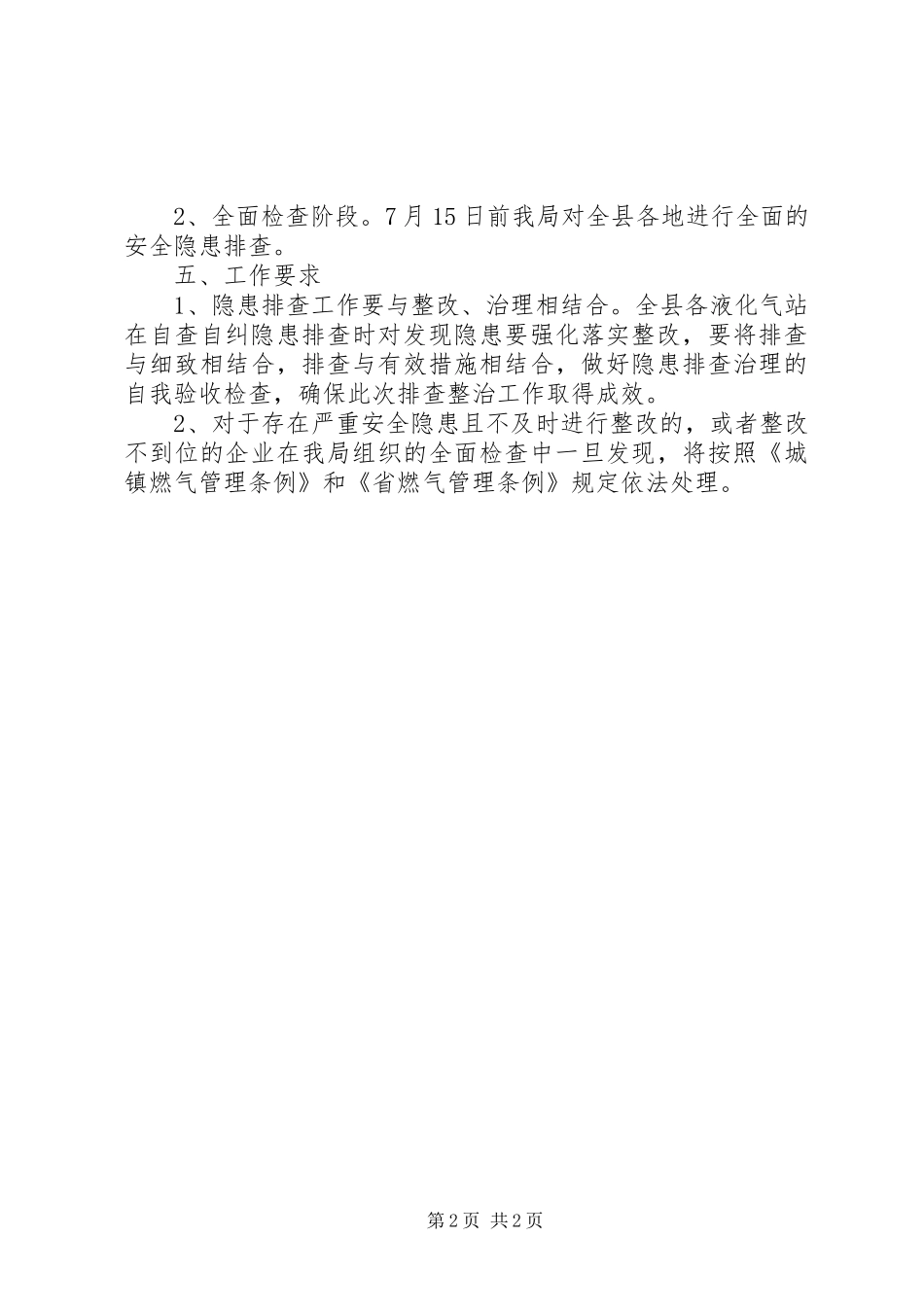 2、全面检查阶段。7月15日前我局对全县各地进行全面的安全隐患排查。

五、工作要求

1、隐患排查工作要与整改、治理相结合。全县各液化气站在自查自纠隐患排查时对发现隐患要强化落实整改，要将排查与细致相结合，排查与有效措施相结合，做好隐患排查治理的自我验收检查，确保此次排查整治工作取得成效。

2、对于存在严重安全隐患且不及时进行整改的，或者整改不到位的企业在我局组织的全面检查中一旦发现，将按照《城镇燃气管理条例》和《省燃气管理条例》规定依法处理。

第2页 共2页